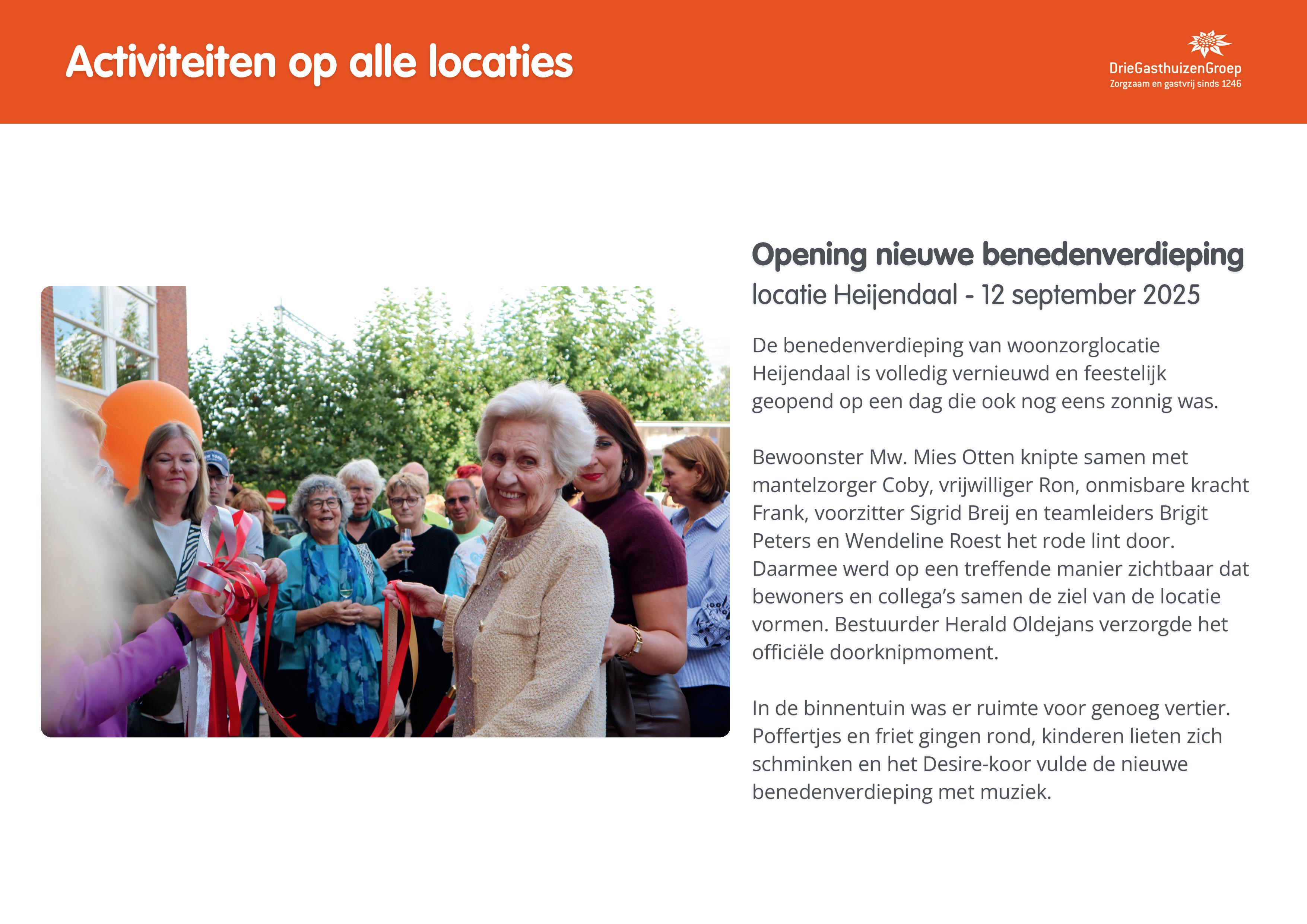 Activiteiten op alle locaties

DrieGasthuizenGroep
Zorgzaam en gastvrij sinds 1246

Opening nieuwe benedenverdieping
locatie Heijendaal - 12 september 2025

De benedenverdieping van woonzorglocatie Heijendaal is volledig vernieuwd en feestelijk geopend op een dag die ook nog eens zonnig was.

Bewoonster Mw. Mies Otten knipte samen met mantelzorger Coby, vrijwilliger Ron, onmisbare kracht Frank, voorzitter Sigrid Breij en teamleiders Brigit Peters en Wendeline Roest het rode lint door. Daarmee werd op een treffende manier zichtbaar dat bewoners en collega's samen de ziel van de locatie vormen. Bestuurder Herald Oldejans verzorgde het officiële doorknipmoment.

In de binnentuin was er ruimte voor genoeg vertier. Poffertjes en friet gingen rond, kinderen lieten zich schminken en het Desire-koor vulde de nieuwe benedenverdieping met muziek.